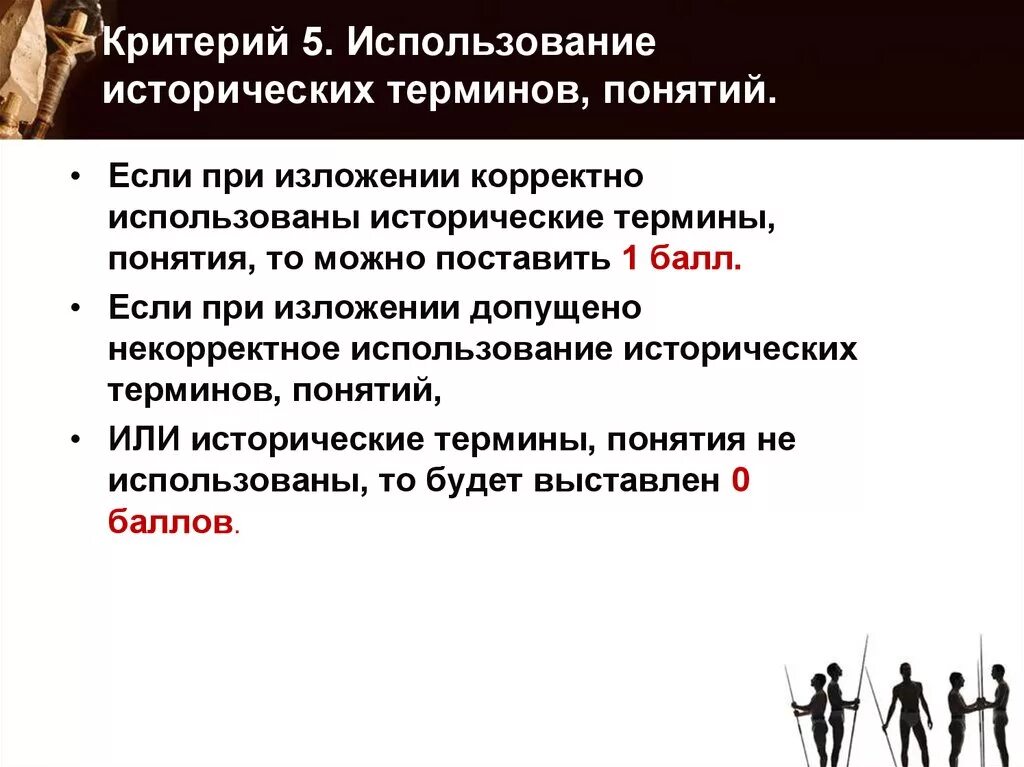 Критерий 5. Использование исторических терминов, понятий.

• Если при изложении корректно использованы исторические термины, понятия, то можно поставить 1 балл.

• Если при изложении допущено некорректное использование исторических терминов, понятий,

• ИЛИ исторические термины, понятия не использованы, то будет выставлен 0 баллов.